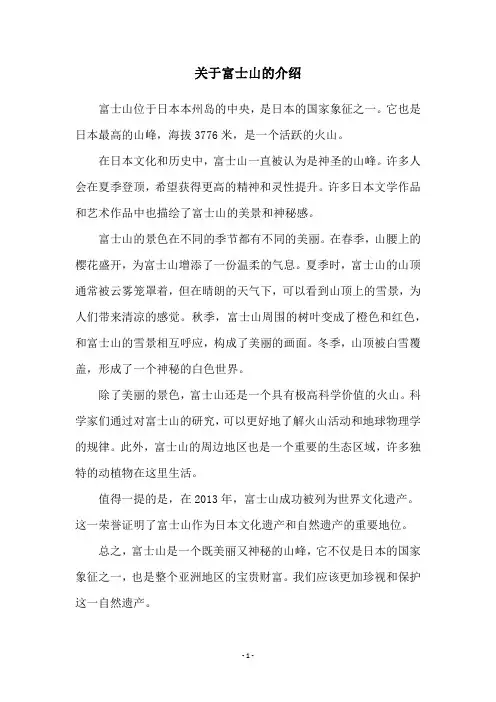 关于富士山的介绍

富士山位于日本本州岛的中央，是日本的国家象征之一。它也是日本最高的山峰，海拔 3776 米，是一个活跃的火山。

在日本文化和历史中，富士山一直被认为是神圣的山峰。许多人会在夏季登顶，希望获得更高的精神和灵性提升。许多日本文学作品和艺术作品中也描绘了富士山的美景和神秘感。

富士山的景色在不同的季节都有不同的美丽。在春季，山腰上的樱花盛开，为富士山增添了一份温柔的气息。夏季时，富士山的山顶通常被云雾笼罩着，但在晴朗的天气下，可以看到山顶上的雪景，为人们带来清凉的感觉。秋季，富士山周围的树叶变成了橙色和红色，和富士山的雪景相互呼应，构成了美丽的画面。冬季，山顶被白雪覆盖，形成了一个神秘的白色世界。

除了美丽的景色，富士山还是一个具有极高科学价值的火山。科学家们通过对富士山的研究，可以更好地了解火山活动和地球物理学的规律。此外，富士山的周边地区也是一个重要的生态区域，许多独特的动植物在这里生活。

值得一提的是，在 2013 年，富士山成功被列为世界文化遗产。这一荣誉证明了富士山作为日本文化遗产和自然遗产的重要地位。

总之，富士山是一个既美丽又神秘的山峰，它不仅是日本的国家象征之一，也是整个亚洲地区的宝贵财富。我们应该更加珍视和保护这一自然遗产。

- 1 -